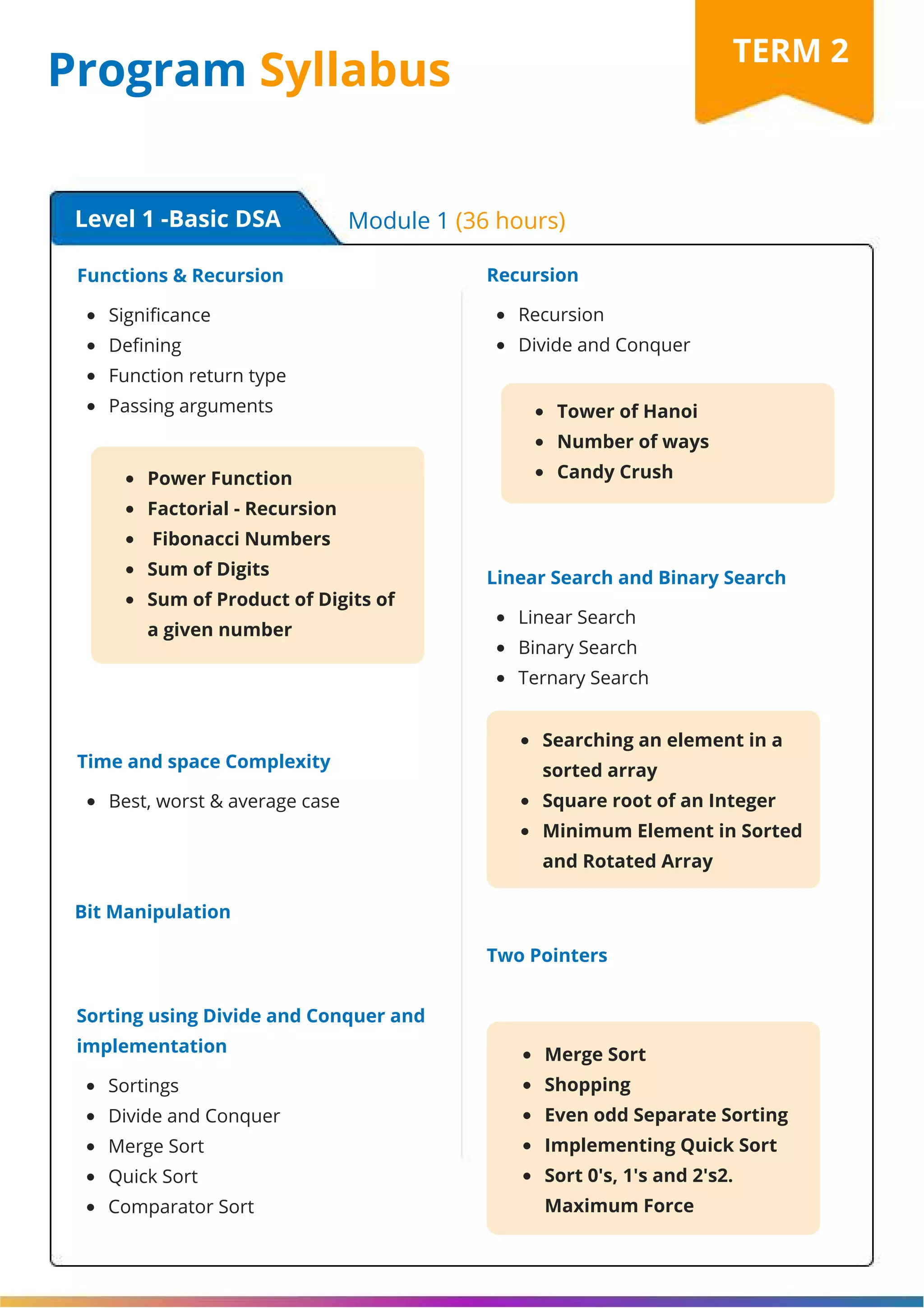 Program Syllabus

TERM 2

Level 1 -Basic DSA

Module 1 (36 hours)

Functions & Recursion

- Significance
- Defining
- Function return type
- Passing arguments

- Power Function
- Factorial - Recursion
- Fibonacci Numbers
- Sum of Digits
- Sum of Product of Digits of a given number

Time and space Complexity

- Best, worst & average case

Bit Manipulation

Sorting using Divide and Conquer and implementation

- Sortings
- Divide and Conquer
- Merge Sort
- Quick Sort
- Comparator Sort

Recursion

- Recursion
- Divide and Conquer

- Tower of Hanoi
- Number of ways
- Candy Crush

Linear Search and Binary Search

- Linear Search
- Binary Search
- Ternary Search

- Searching an element in a sorted array
- Square root of an Integer
- Minimum Element in Sorted and Rotated Array

Two Pointers

- Merge Sort
- Shopping
- Even odd Separate Sorting
- Implementing Quick Sort
- Sort 0's, 1's and 2's2. Maximum Force